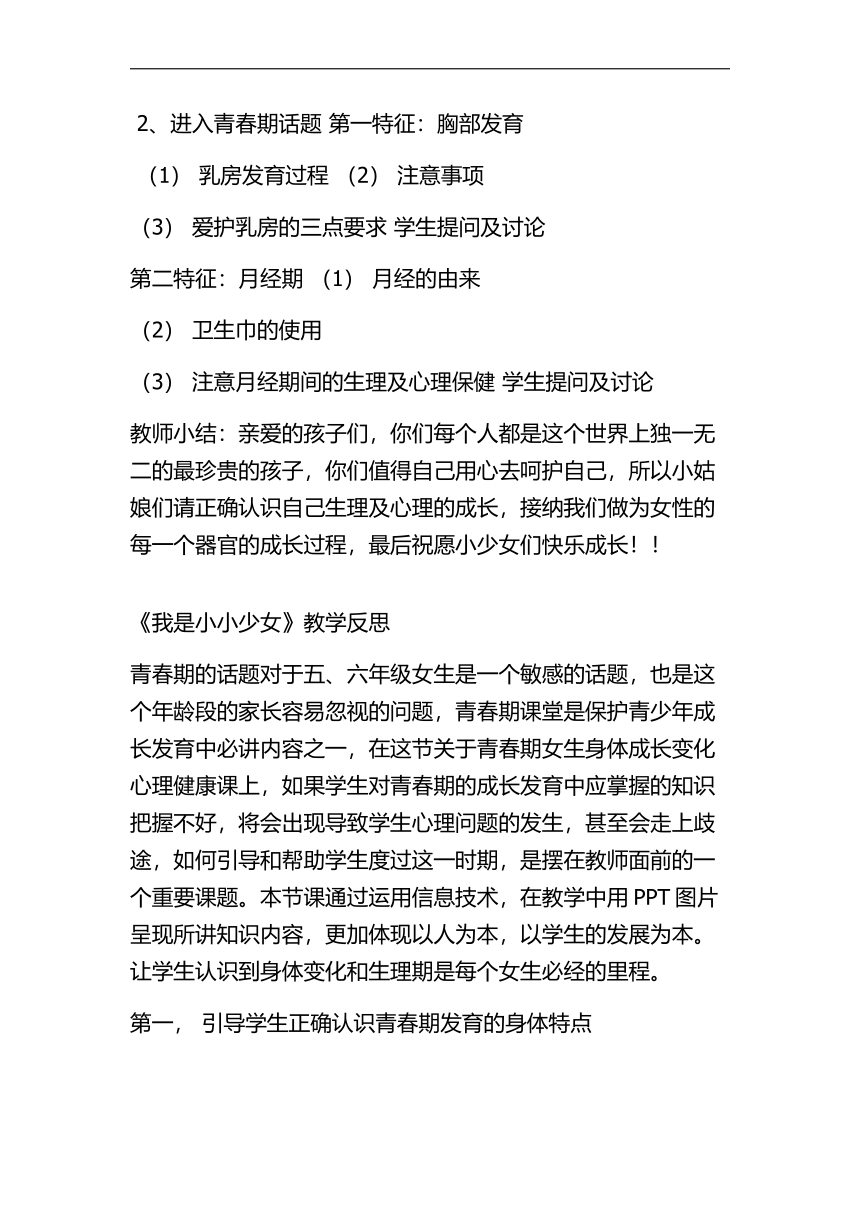 2、进入青春期话题 第一特征：胸部发育

（1） 乳房发育过程 （2） 注意事项

（3） 爱护乳房的三点要求 学生提问及讨论

第二特征：月经期 （1） 月经的由来

（2） 卫生巾的使用

（3） 注意月经期间的生理及心理保健 学生提问及讨论

教师小结：亲爱的孩子们，你们每个人都是这个世界上独一无二的最珍贵的孩子，你们值得自己用心去呵护自己，所以小姑娘们请正确认识自己生理及心理的成长，接纳我们做为女性的每一个器官的成长过程，最后祝愿小少女们快乐成长！！

《我是小小少女》教学反思

青春期的话题对于五、六年级女生是一个敏感的话题，也是这个年龄段的家长容易忽视的问题，青春期课堂是保护青少年成长发育中必讲内容之一，在这节关于青春期女生身体成长变化心理健康课上，如果学生对青春期的成长发育中应掌握的知识把握不好，将会出现导致学生心理问题的发生，甚至会走上歧途，如何引导和帮助学生度过这一时期，是摆在教师面前的一个重要课题。本节课通过运用信息技术，在教学中用 PPT 图片呈现所讲知识内容，更加体现以人为本，以学生的发展为本。让学生认识到身体变化和生理期是每个女生必经的里程。

第一， 引导学生正确认识青春期发育的身体特点